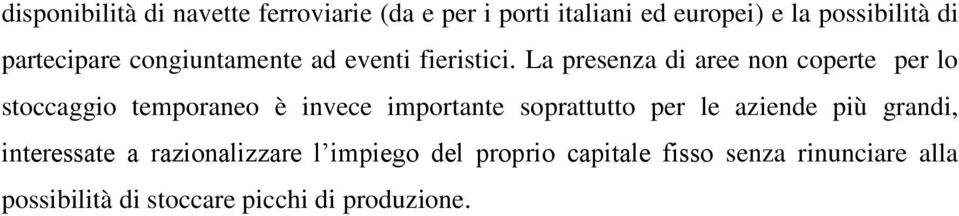 disponibilità di navette ferroviarie (da e per i porti italiani ed europei) e la possibilità di partecipare congiuntamente ad eventi fieristici. La presenza di aree non coperte per lo stoccaggio temporaneo è invece importante soprattutto per le aziende più grandi, interessate a razionalizzare l'impiego del proprio capitale fisso senza rinunciare alla possibilità di stoccare picchi di produzione.